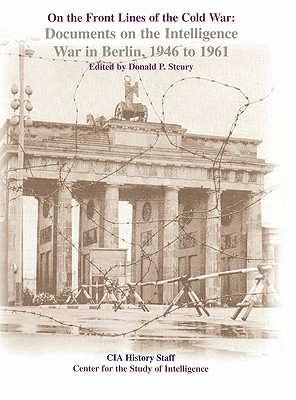 On the Front Lines of the Cold War:
Documents on the Intelligence War in Berlin, 1946 to 1961
Edited by Donald P. Steury

CIA History Staff
Center for the Study of Intelligence